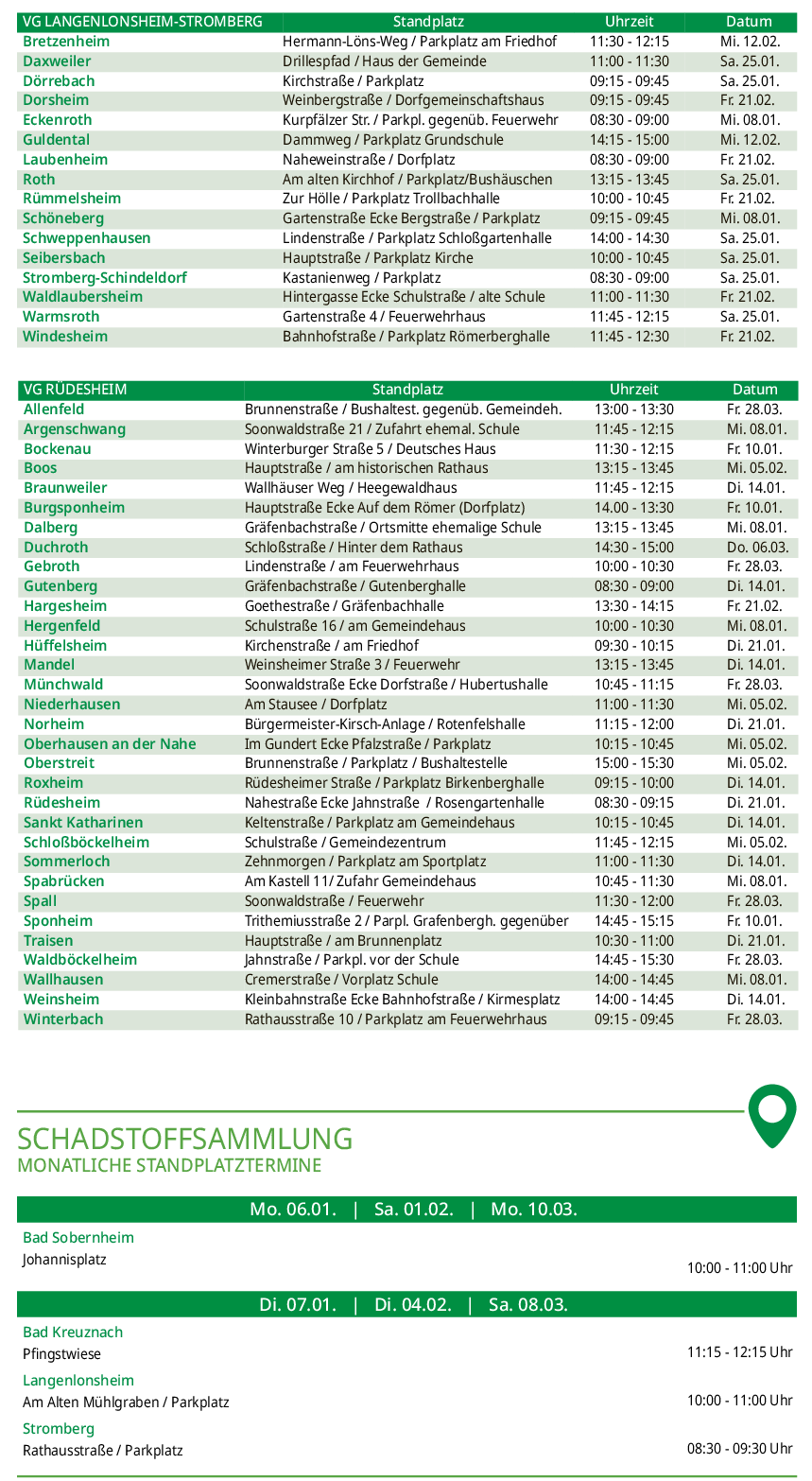 | VG LANGENLONSHEIM-STROMBERG | Standplatz | Uhrzeit | Datum |
|---|---|---|---|
| Bretzenheim | Hermann-Löns-Weg / Parkplatz am Friedhof | 11:30 - 12:15 | Mi. 12.02. |
| Daxweiler | Drillespfad / Haus der Gemeinde | 11:00 - 11:30 | Sa. 25.01. |
| Dörrebach | Kirchstraße / Parkplatz | 09:15 - 09:45 | Sa. 25.01. |
| Dorsheim | Weinbergstraße / Dorfgemeinschaftshaus | 09:15 - 09:45 | Fr. 21.02. |
| Eckenroth | Kurpfälzer Str. / Parkpl. gegenüb. Feuerwehr | 08:30 - 09:00 | Mi. 08.01. |
| Guldental | Dammweg / Parkplatz Grundschule | 14:15 - 15:00 | Mi. 12.02. |
| Laubenheim | Naheweinstraße / Dorfplatz | 08:30 - 09:00 | Fr. 21.02. |
| Roth | Am alten Kirchhof / Parkplatz/Bushäuschen | 13:15 - 13:45 | Sa. 25.01. |
| Rümmelsheim | Zur Hölle / Parkplatz Trollbachhalle | 10:00 - 10:45 | Fr. 21.02. |
| Schöneberg | Gartenstraße Ecke Bergstraße / Parkplatz | 09:15 - 09:45 | Mi. 08.01. |
| Schweppenhausen | Lindenstraße / Parkplatz Schloßgartenhalle | 14:00 - 14:30 | Sa. 25.01. |
| Seibersbach | Hauptstraße / Parkplatz Kirche | 10:00 - 10:45 | Sa. 25.01. |
| Stromberg-Schindeldorf | Kastanienweg / Parkplatz | 08:30 - 09:00 | Sa. 25.01. |
| Waldlaubersheim | Hintergasse Ecke Schulstraße / alte Schule | 11:00 - 11:30 | Fr. 21.02. |
| Warmsroth | Gartenstraße 4 / Feuerwehrhaus | 11:45 - 12:15 | Sa. 25.01. |
| Windesheim | Bahnhofstraße / Parkplatz Römerberghalle | 11:45 - 12:30 | Fr. 21.02. |

| VG RÜDESHEIM | Standplatz | Uhrzeit | Datum |
|---|---|---|---|
| Allenfeld | Brunnenstraße / Bushaltest. gegenüb. Gemeindeh. | 13:00 - 13:30 | Fr. 28.03. |
| Argenschwang | Soonwaldstraße 21 / Zufahrt ehemal. Schule | 11:45 - 12:15 | Mi. 08.01. |
| Bockenau | Winterburger Straße 5 / Deutsches Haus | 11:30 - 12:15 | Fr. 10.01. |
| Boos | Hauptstraße / am historischen Rathaus | 13:15 - 13:45 | Mi. 05.02. |
| Braunweiler | Wallhäuser Weg / Heegewaldhaus | 11:45 - 12:15 | Di. 14.01. |
| Burgsponheim | Hauptstraße Ecke Auf dem Römer (Dorfplatz) | 14.00 - 13:30 | Fr. 10.01. |
| Dalberg | Gräfenbachstraße / Ortsmitte ehemalige Schule | 13:15 - 13:45 | Mi. 08.01. |
| Duchroth | Schloßstraße / Hinter dem Rathaus | 14:30 - 15:00 | Do. 06.03. |
| Gebroth | Lindenstraße / am Feuerwehrhaus | 10:00 - 10:30 | Fr. 28.03. |
| Gutenberg | Gräfenbachstraße / Gutenberghalle | 08:30 - 09:00 | Di. 14.01. |
| Hargesheim | Goethestraße / Gräfenbachhalle | 13:30 - 14:15 | Fr. 21.02. |
| Hergenfeld | Schulstraße 16 / am Gemeindehaus | 10:00 - 10:30 | Mi. 08.01. |
| Hüffelsheim | Kirchenstraße / am Friedhof | 09:30 - 10:15 | Di. 21.01. |
| Mandel | Weinsheimer Straße 3 / Feuerwehr | 13:15 - 13:45 | Di. 14.01. |
| Münchwald | Soonwaldstraße Ecke Dorfstraße / Hubertushalle | 10:45 - 11:15 | Fr. 28.03. |
| Niederhausen | Am Stausee / Dorfplatz | 11:00 - 11:30 | Mi. 05.02. |
| Norheim | Bürgermeister-Kirsch-Anlage / Rotenfelshalle | 11:15 - 12:00 | Di. 21.01. |
| Oberhausen an der Nahe | Im Gundert Ecke Pfalzstraße / Parkplatz | 10:15 - 10:45 | Mi. 05.02. |
| Oberstreit | Brunnenstraße / Parkplatz / Bushaltestelle | 15:00 - 15:30 | Mi. 05.02. |
| Roxheim | Rüdesheimer Straße / Parkplatz Birkenberghalle | 09:15 - 10:00 | Di. 14.01. |
| Rüdesheim | Nahestraße Ecke Jahnstraße / Rosengartenhalle | 08:30 - 09:15 | Di. 21.01. |
| Sankt Katharinen | Keltenstraße / Parkplatz am Gemeindehaus | 10:15 - 10:45 | Di. 14.01. |
| Schloßböckelheim | Schulstraße / Gemeindezentrum | 11:45 - 12:15 | Mi. 05.02. |
| Sommerloch | Zehnmorgen / Parkplatz am Sportplatz | 11:00 - 11:30 | Di. 14.01. |
| Spabrücken | Am Kastell 11/ Zufahr Gemeindehaus | 10:45 - 11:30 | Mi. 08.01. |
| Spall | Soonwaldstraße / Feuerwehr | 11:30 - 12:00 | Fr. 28.03. |
| Sponheim | Trithemiusstraße 2 / Parpl. Grafenbergh. gegenüber | 14:45 - 15:15 | Fr. 10.01. |
| Traisen | Hauptstraße / am Brunnenplatz | 10:30 - 11:00 | Di. 21.01. |
| Waldböckelheim | Jahnstraße / Parkpl. vor der Schule | 14:45 - 15:30 | Fr. 28.03. |
| Wallhausen | Cremerstraße / Vorplatz Schule | 14:00 - 14:45 | Mi. 08.01. |
| Weinsheim | Kleinbahnstraße Ecke Bahnhofstraße / Kirmesplatz | 14:00 - 14:45 | Di. 14.01. |
| Winterbach | Rathausstraße 10 / Parkplatz am Feuerwehrhaus | 09:15 - 09:45 | Fr. 28.03. |

SCHADSTOFFSAMMLUNG
MONATLICHE STANDPLATZTERMINE

Mo. 06.01. | Sa. 01.02. | Mo. 10.03.

Bad Sobernheim
Johannisplatz
10:00 - 11:00 Uhr

Di. 07.01. | Di. 04.02. | Sa. 08.03.

Bad Kreuznach
Pfingstwiese
11:15 - 12:15 Uhr

Langenlonsheim
Am Alten Mühlgraben / Parkplatz
10:00 - 11:00 Uhr

Stromberg
Rathausstraße / Parkplatz
08:30 - 09:30 Uhr